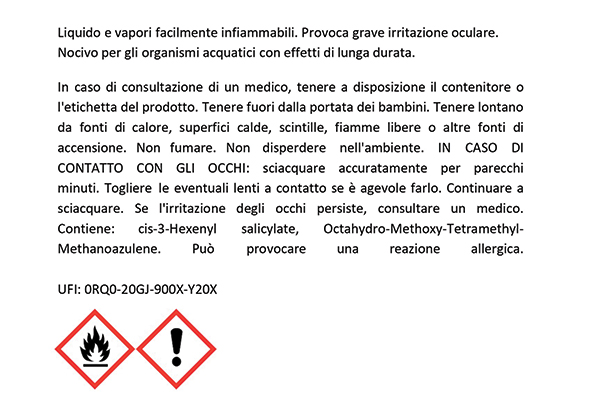 Liquido e vapori facilmente infiammabili. Provoca grave irritazione oculare. Nocivo per gli organismi acquatici con effetti di lunga durata.

In caso di consultazione di un medico, tenere a disposizione il contenitore o l'etichetta del prodotto. Tenere fuori dalla portata dei bambini. Tenere lontano da fonti di calore, superfici calde, scintille, fiamme libere o altre fonti di accensione. Non fumare. Non disperdere nell'ambiente. IN CASO DI CONTATTO CON GLI OCCHI: sciacquare accuratamente per parecchi minuti. Togliere le eventuali lenti a contatto se è agevole farlo. Continuare a sciacquare. Se l'irritazione degli occhi persiste, consultare un medico. Contiene: cis-3-Hexenyl salicylate, Octahydro-Methoxy-Tetramethyl-Methanoazulene. Può provocare una reazione allergica.

UFI: 0RQ0-20GJ-900X-Y20X